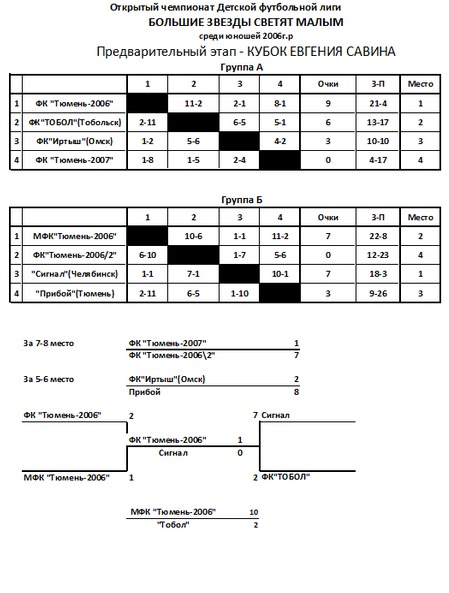 Открытый чемпионат Детской футбольной лиги
БОЛЬШИЕ ЗВЕЗДЫ СВЕТЯТ МАЛЫМ
среди юношей 2006г.р
Предварительный этап - КУБОК ЕВГЕНИЯ САВИНА
Группа А

| | | 1 | 2 | 3 | 4 | Очки | З-П | Место |
|---|---|---|---|---|---|---|---|---|
| 1 | ФК "Тюмень-2006" | | 11-2 | 2-1 | 8-1 | 9 | 21-4 | 1 |
| 2 | ФК"ТОБОЛ"(Тобольск) | 2-11 | | 6-5 | 5-1 | 6 | 13-17 | 2 |
| 3 | ФК"Иртыш"(Омск) | 1-2 | 5-6 | | 4-2 | 3 | 10-10 | 3 |
| 4 | ФК "Тюмень-2007" | 1-8 | 1-5 | 2-4 | | 0 | 4-17 | 4 |

Группа Б

| | | 1 | 2 | 3 | 4 | Очки | З-П | Место |
|---|---|---|---|---|---|---|---|---|
| 1 | МФК"Тюмень-2006" | | 10-6 | 1-1 | 11-2 | 7 | 22-8 | 2 |
| 2 | ФК"Тюмень-2006/2" | 6-10 | | 1-7 | 5-6 | 0 | 12-23 | 4 |
| 3 | "Сигнал"(Челябинск) | 1-1 | 7-1 | | 10-1 | 7 | 18-3 | 1 |
| 4 | "Прибой"(Тюмень) | 2-11 | 6-5 | 1-10 | | 3 | 9-26 | 3 |

За 7-8 место
ФК "Тюмень-2007" 1
ФК "Тюмень-2006\2" 7

За 5-6 место
ФК"Иртыш"(Омск) 2
Прибой 8

ФК "Тюмень-2006" 2
7 Сигнал
ФК "Тюмень-2006" 1
Сигнал 0
МФК "Тюмень-2006" 1
2 ФК"ТОБОЛ"

МФК "Тюмень-2006" 10
"Тобол" 2